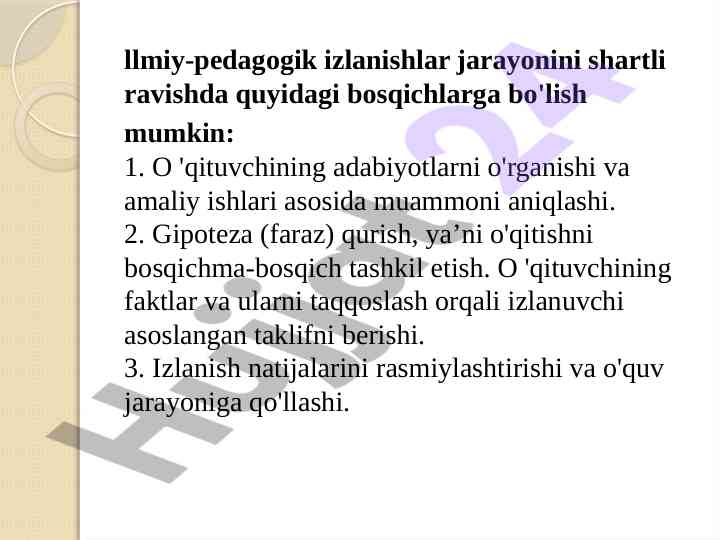 llmiy-pedagogik izlanishlar jarayonini shartli ravishda quyidagi bosqichlarga bo'lish mumkin:
1. O 'qituvchining adabiyotlarni o'rganishi va amaliy ishlari asosida muammoni aniqlashi.
2. Gipoteza (faraz) qurish, ya’ni o'qitishni bosqichma-bosqich tashkil etish. O 'qituvchining faktlar va ularni taqqoslash orqali izlanuvchi asoslangan taklifni berishi.
3. Izlanish natijalarini rasmiylashtirishi va o'quv jarayoniga qo'llashi.

Hujjat 24